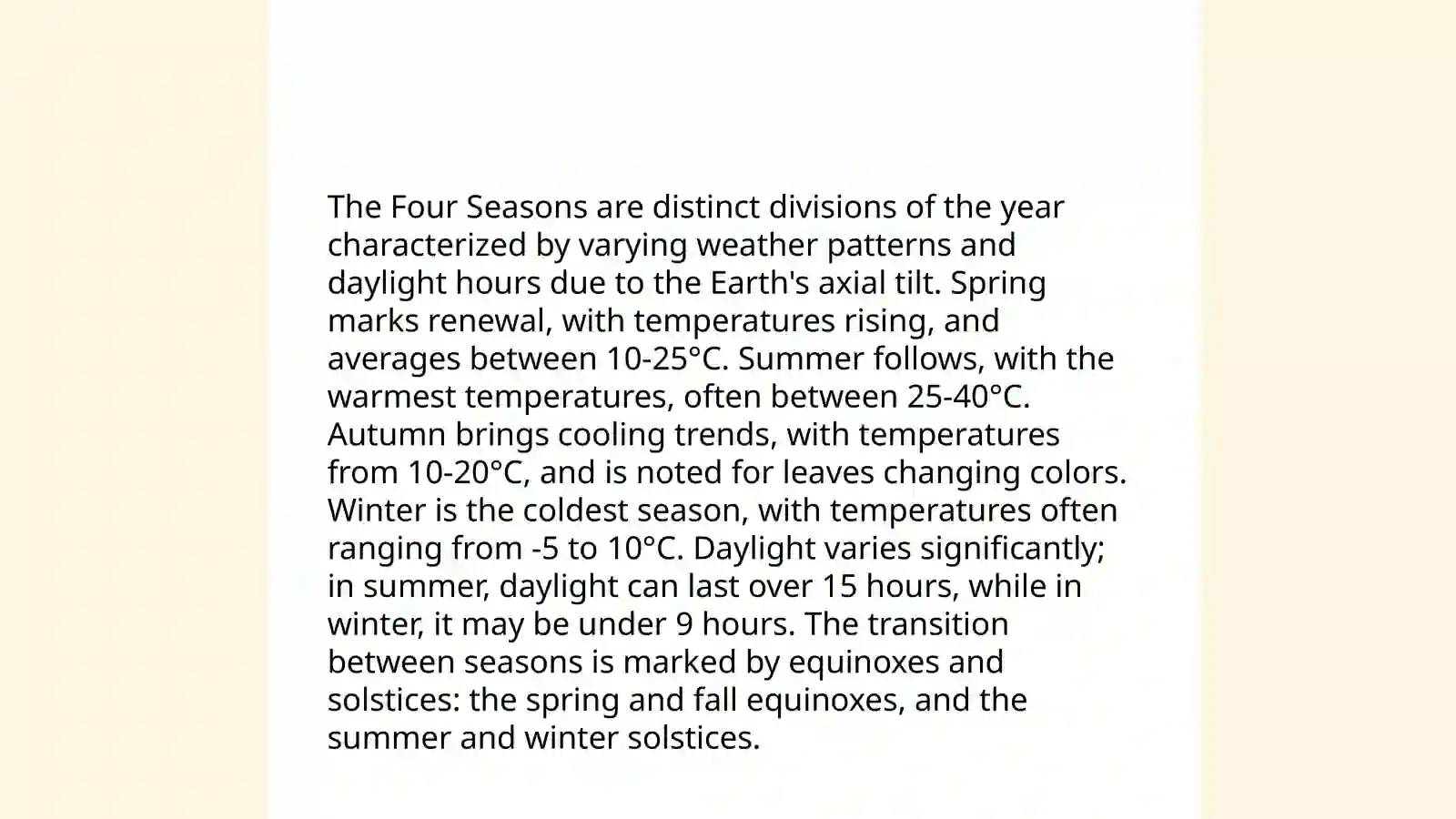 The Four Seasons are distinct divisions of the year characterized by varying weather patterns and daylight hours due to the Earth's axial tilt. Spring marks renewal, with temperatures rising, and averages between 10-25°C. Summer follows, with the warmest temperatures, often between 25-40°C. Autumn brings cooling trends, with temperatures from 10-20°C, and is noted for leaves changing colors. Winter is the coldest season, with temperatures often ranging from -5 to 10°C. Daylight varies significantly; in summer, daylight can last over 15 hours, while in winter, it may be under 9 hours. The transition between seasons is marked by equinoxes and solstices: the spring and fall equinoxes, and the summer and winter solstices.